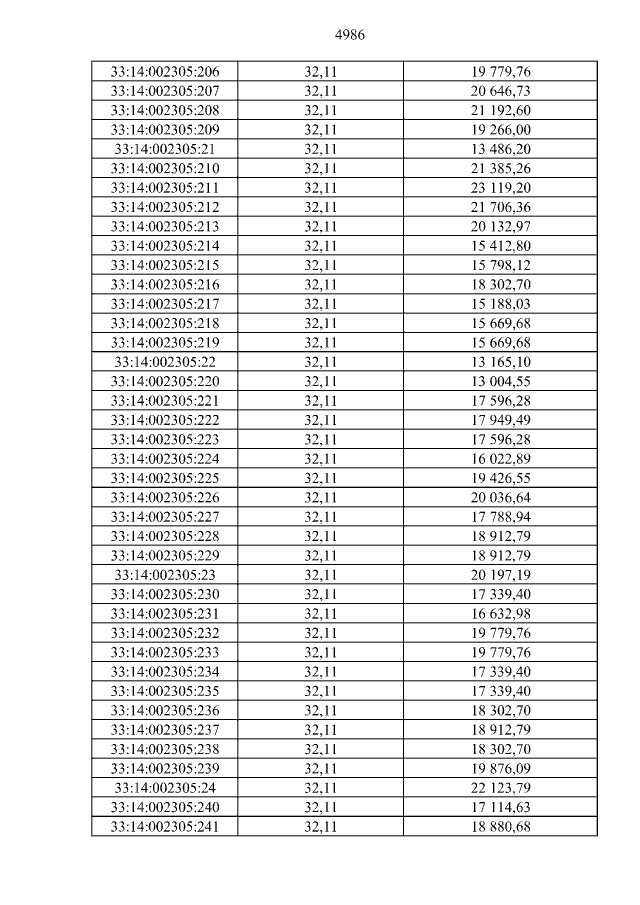 4986

| 33:14:002305:206 | 32,11 | 19 779,76 |
|---|---|---|
| 33:14:002305:207 | 32,11 | 20 646,73 |
| 33:14:002305:208 | 32,11 | 21 192,60 |
| 33:14:002305:209 | 32,11 | 19 266,00 |
| 33:14:002305:21 | 32,11 | 13 486,20 |
| 33:14:002305:210 | 32,11 | 21 385,26 |
| 33:14:002305:211 | 32,11 | 23 119,20 |
| 33:14:002305:212 | 32,11 | 21 706,36 |
| 33:14:002305:213 | 32,11 | 20 132,97 |
| 33:14:002305:214 | 32,11 | 15 412,80 |
| 33:14:002305:215 | 32,11 | 15 798,12 |
| 33:14:002305:216 | 32,11 | 18 302,70 |
| 33:14:002305:217 | 32,11 | 15 188,03 |
| 33:14:002305:218 | 32,11 | 15 669,68 |
| 33:14:002305:219 | 32,11 | 15 669,68 |
| 33:14:002305:22 | 32,11 | 13 165,10 |
| 33:14:002305:220 | 32,11 | 13 004,55 |
| 33:14:002305:221 | 32,11 | 17 596,28 |
| 33:14:002305:222 | 32,11 | 17 949,49 |
| 33:14:002305:223 | 32,11 | 17 596,28 |
| 33:14:002305:224 | 32,11 | 16 022,89 |
| 33:14:002305:225 | 32,11 | 19 426,55 |
| 33:14:002305:226 | 32,11 | 20 036,64 |
| 33:14:002305:227 | 32,11 | 17 788,94 |
| 33:14:002305:228 | 32,11 | 18 912,79 |
| 33:14:002305:229 | 32,11 | 18 912,79 |
| 33:14:002305:23 | 32,11 | 20 197,19 |
| 33:14:002305:230 | 32,11 | 17 339,40 |
| 33:14:002305:231 | 32,11 | 16 632,98 |
| 33:14:002305:232 | 32,11 | 19 779,76 |
| 33:14:002305:233 | 32,11 | 19 779,76 |
| 33:14:002305:234 | 32,11 | 17 339,40 |
| 33:14:002305:235 | 32,11 | 17 339,40 |
| 33:14:002305:236 | 32,11 | 18 302,70 |
| 33:14:002305:237 | 32,11 | 18 912,79 |
| 33:14:002305:238 | 32,11 | 18 302,70 |
| 33:14:002305:239 | 32,11 | 19 876,09 |
| 33:14:002305:24 | 32,11 | 22 123,79 |
| 33:14:002305:240 | 32,11 | 17 114,63 |
| 33:14:002305:241 | 32,11 | 18 880,68 |